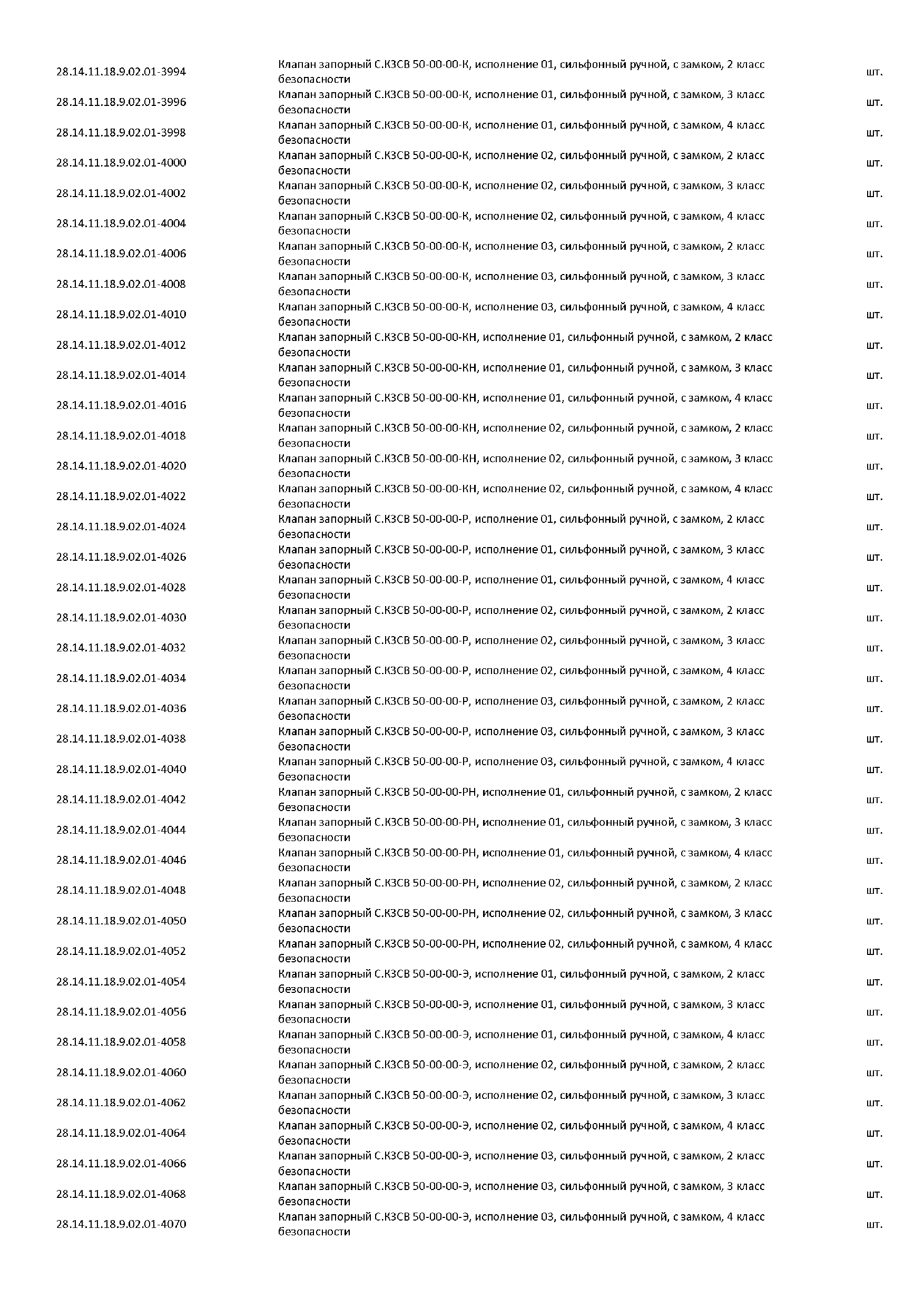 | | | |
|---|---|---|
| 28.14.11.18.9.02.01-3994 | Клапан запорный С.КЗСВ 50-00-00-К, исполнение 01, сильфонный ручной, с замком, 2 класс безопасности | шт. |
| 28.14.11.18.9.02.01-3996 | Клапан запорный С.КЗСВ 50-00-00-К, исполнение 01, сильфонный ручной, с замком, 3 класс безопасности | шт. |
| 28.14.11.18.9.02.01-3998 | Клапан запорный С.КЗСВ 50-00-00-К, исполнение 01, сильфонный ручной, с замком, 4 класс безопасности | шт. |
| 28.14.11.18.9.02.01-4000 | Клапан запорный С.КЗСВ 50-00-00-К, исполнение 02, сильфонный ручной, с замком, 2 класс безопасности | шт. |
| 28.14.11.18.9.02.01-4002 | Клапан запорный С.КЗСВ 50-00-00-К, исполнение 02, сильфонный ручной, с замком, 3 класс безопасности | шт. |
| 28.14.11.18.9.02.01-4004 | Клапан запорный С.КЗСВ 50-00-00-К, исполнение 02, сильфонный ручной, с замком, 4 класс безопасности | шт. |
| 28.14.11.18.9.02.01-4006 | Клапан запорный С.КЗСВ 50-00-00-К, исполнение 03, сильфонный ручной, с замком, 2 класс безопасности | шт. |
| 28.14.11.18.9.02.01-4008 | Клапан запорный С.КЗСВ 50-00-00-К, исполнение 03, сильфонный ручной, с замком, 3 класс безопасности | шт. |
| 28.14.11.18.9.02.01-4010 | Клапан запорный С.КЗСВ 50-00-00-К, исполнение 03, сильфонный ручной, с замком, 4 класс безопасности | шт. |
| 28.14.11.18.9.02.01-4012 | Клапан запорный С.КЗСВ 50-00-00-КН, исполнение 01, сильфонный ручной, с замком, 2 класс безопасности | шт. |
| 28.14.11.18.9.02.01-4014 | Клапан запорный С.КЗСВ 50-00-00-КН, исполнение 01, сильфонный ручной, с замком, 3 класс безопасности | шт. |
| 28.14.11.18.9.02.01-4016 | Клапан запорный С.КЗСВ 50-00-00-КН, исполнение 01, сильфонный ручной, с замком, 4 класс безопасности | шт. |
| 28.14.11.18.9.02.01-4018 | Клапан запорный С.КЗСВ 50-00-00-КН, исполнение 02, сильфонный ручной, с замком, 2 класс безопасности | шт. |
| 28.14.11.18.9.02.01-4020 | Клапан запорный С.КЗСВ 50-00-00-КН, исполнение 02, сильфонный ручной, с замком, 3 класс безопасности | шт. |
| 28.14.11.18.9.02.01-4022 | Клапан запорный С.КЗСВ 50-00-00-КН, исполнение 02, сильфонный ручной, с замком, 4 класс безопасности | шт. |
| 28.14.11.18.9.02.01-4024 | Клапан запорный С.КЗСВ 50-00-00-Р, исполнение 01, сильфонный ручной, с замком, 2 класс безопасности | шт. |
| 28.14.11.18.9.02.01-4026 | Клапан запорный С.КЗСВ 50-00-00-Р, исполнение 01, сильфонный ручной, с замком, 3 класс безопасности | шт. |
| 28.14.11.18.9.02.01-4028 | Клапан запорный С.КЗСВ 50-00-00-Р, исполнение 01, сильфонный ручной, с замком, 4 класс безопасности | шт. |
| 28.14.11.18.9.02.01-4030 | Клапан запорный С.КЗСВ 50-00-00-Р, исполнение 02, сильфонный ручной, с замком, 2 класс безопасности | шт. |
| 28.14.11.18.9.02.01-4032 | Клапан запорный С.КЗСВ 50-00-00-Р, исполнение 02, сильфонный ручной, с замком, 3 класс безопасности | шт. |
| 28.14.11.18.9.02.01-4034 | Клапан запорный С.КЗСВ 50-00-00-Р, исполнение 02, сильфонный ручной, с замком, 4 класс безопасности | шт. |
| 28.14.11.18.9.02.01-4036 | Клапан запорный С.КЗСВ 50-00-00-Р, исполнение 03, сильфонный ручной, с замком, 2 класс безопасности | шт. |
| 28.14.11.18.9.02.01-4038 | Клапан запорный С.КЗСВ 50-00-00-Р, исполнение 03, сильфонный ручной, с замком, 3 класс безопасности | шт. |
| 28.14.11.18.9.02.01-4040 | Клапан запорный С.КЗСВ 50-00-00-Р, исполнение 03, сильфонный ручной, с замком, 4 класс безопасности | шт. |
| 28.14.11.18.9.02.01-4042 | Клапан запорный С.КЗСВ 50-00-00-РН, исполнение 01, сильфонный ручной, с замком, 2 класс безопасности | шт. |
| 28.14.11.18.9.02.01-4044 | Клапан запорный С.КЗСВ 50-00-00-РН, исполнение 01, сильфонный ручной, с замком, 3 класс безопасности | шт. |
| 28.14.11.18.9.02.01-4046 | Клапан запорный С.КЗСВ 50-00-00-РН, исполнение 01, сильфонный ручной, с замком, 4 класс безопасности | шт. |
| 28.14.11.18.9.02.01-4048 | Клапан запорный С.КЗСВ 50-00-00-РН, исполнение 02, сильфонный ручной, с замком, 2 класс безопасности | шт. |
| 28.14.11.18.9.02.01-4050 | Клапан запорный С.КЗСВ 50-00-00-РН, исполнение 02, сильфонный ручной, с замком, 3 класс безопасности | шт. |
| 28.14.11.18.9.02.01-4052 | Клапан запорный С.КЗСВ 50-00-00-РН, исполнение 02, сильфонный ручной, с замком, 4 класс безопасности | шт. |
| 28.14.11.18.9.02.01-4054 | Клапан запорный С.КЗСВ 50-00-00-Э, исполнение 01, сильфонный ручной, с замком, 2 класс безопасности | шт. |
| 28.14.11.18.9.02.01-4056 | Клапан запорный С.КЗСВ 50-00-00-Э, исполнение 01, сильфонный ручной, с замком, 3 класс безопасности | шт. |
| 28.14.11.18.9.02.01-4058 | Клапан запорный С.КЗСВ 50-00-00-Э, исполнение 01, сильфонный ручной, с замком, 4 класс безопасности | шт. |
| 28.14.11.18.9.02.01-4060 | Клапан запорный С.КЗСВ 50-00-00-Э, исполнение 02, сильфонный ручной, с замком, 2 класс безопасности | шт. |
| 28.14.11.18.9.02.01-4062 | Клапан запорный С.КЗСВ 50-00-00-Э, исполнение 02, сильфонный ручной, с замком, 3 класс безопасности | шт. |
| 28.14.11.18.9.02.01-4064 | Клапан запорный С.КЗСВ 50-00-00-Э, исполнение 02, сильфонный ручной, с замком, 4 класс безопасности | шт. |
| 28.14.11.18.9.02.01-4066 | Клапан запорный С.КЗСВ 50-00-00-Э, исполнение 03, сильфонный ручной, с замком, 2 класс безопасности | шт. |
| 28.14.11.18.9.02.01-4068 | Клапан запорный С.КЗСВ 50-00-00-Э, исполнение 03, сильфонный ручной, с замком, 3 класс безопасности | шт. |
| 28.14.11.18.9.02.01-4070 | Клапан запорный С.КЗСВ 50-00-00-Э, исполнение 03, сильфонный ручной, с замком, 4 класс безопасности | шт. |